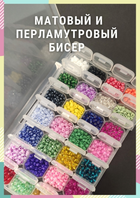 МАТОВЫЙ И ПЕРЛАМУТРОВЫЙ БИСЕР